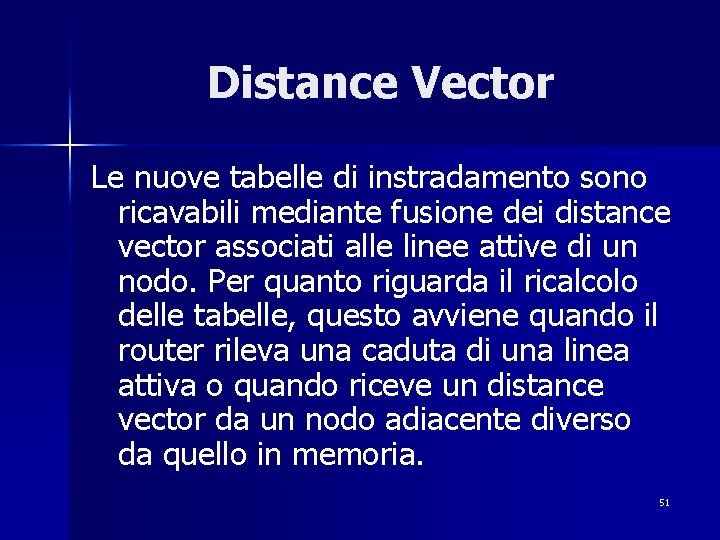 Distance Vector

Le nuove tabelle di instradamento sono ricavabili mediante fusione dei distance vector associati alle linee attive di un nodo. Per quanto riguarda il ricalcolo delle tabelle, questo avviene quando il router rileva una caduta di una linea attiva o quando riceve un distance vector da un nodo adiacente diverso da quello in memoria.

51